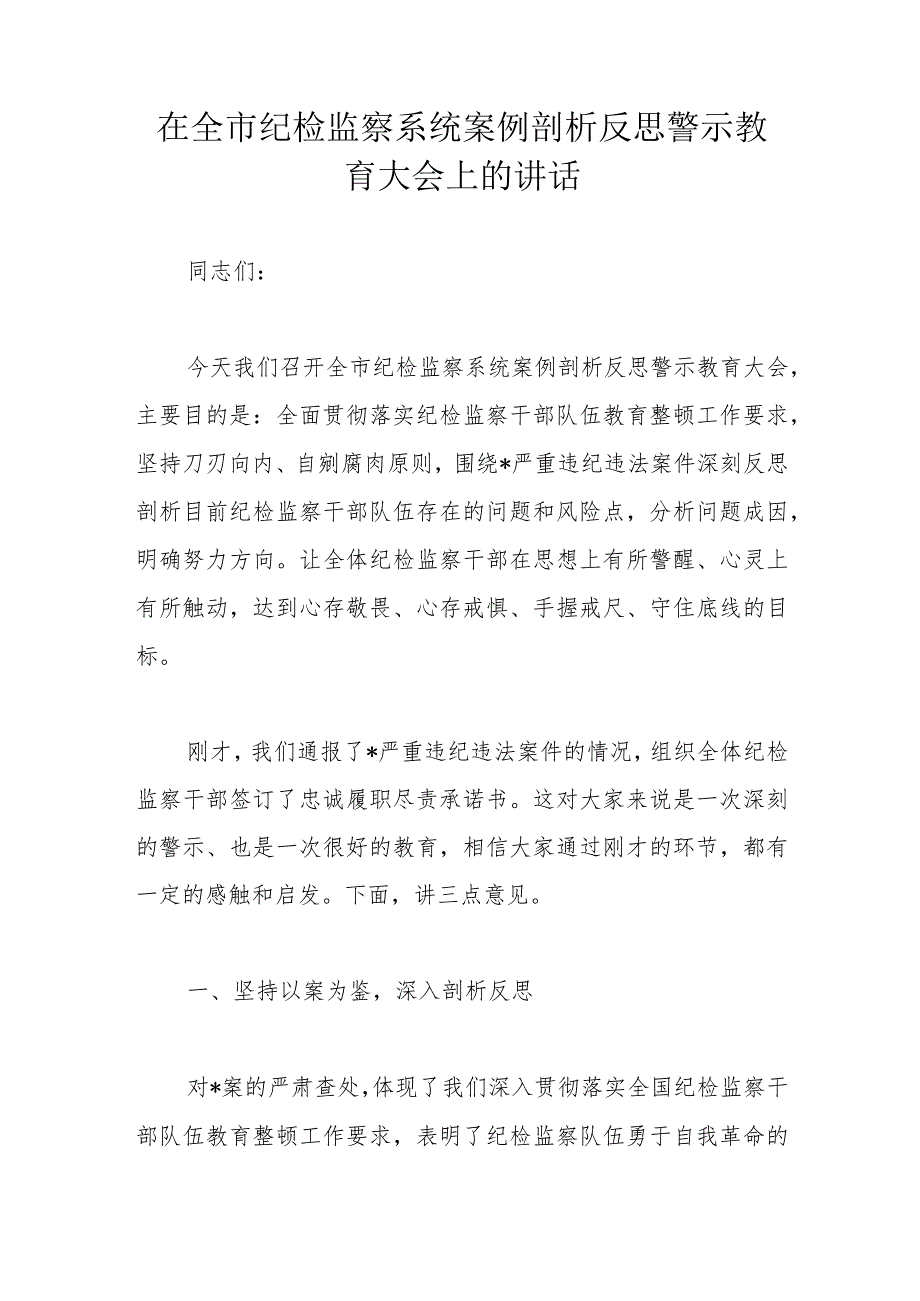 在全市纪检监察系统案例剖析反思警示教育大会上的讲话

同志们：

今天我们召开全市纪检监察系统案例剖析反思警示教育大会，主要目的是：全面贯彻落实纪检监察干部队伍教育整顿工作要求，坚持刀刃向内、自剜腐肉原则，围绕*严重违纪违法案件深刻反思剖析目前纪检监察干部队伍存在的问题和风险点，分析问题成因，明确努力方向。让全体纪检监察干部在思想上有所警醒、心灵上有所触动，达到心存敬畏、心存戒惧、手握戒尺、守住底线的目标。

刚才，我们通报了*严重违纪违法案件的情况，组织全体纪检监察干部签订了忠诚履职尽责承诺书。这对大家来说是一次深刻的警示、也是一次很好的教育，相信大家通过刚才的环节，都有一定的感触和启发。下面，讲三点意见。

一、坚持以案为鉴，深入剖析反思

对*案的严肃查处，体现了我们深入贯彻落实全国纪检监察干部队伍教育整顿工作要求，表明了纪检监察队伍勇于自我革命的